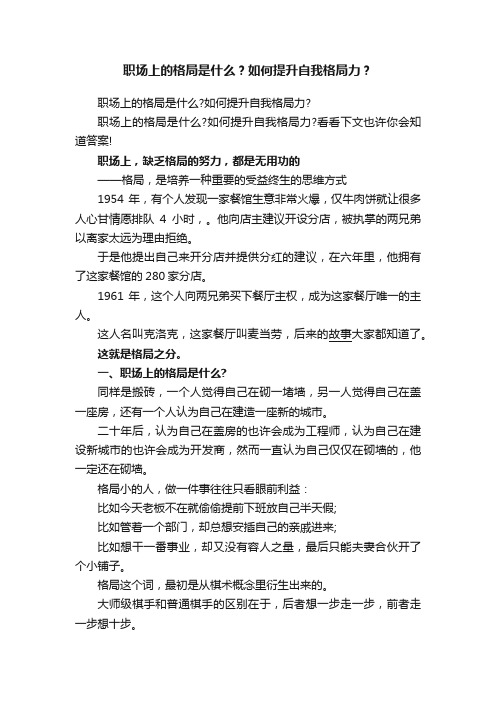 职场上的格局是什么？如何提升自我格局力？

职场上的格局是什么?如何提升自我格局力?

职场上的格局是什么?如何提升自我格局力?看看下文也许你会知道答案!

职场上，缺乏格局的努力，都是无用功的

——格局，是培养一种重要的受益终生的思维方式

1954 年，有个人发现一家餐馆生意非常火爆，仅牛肉饼就让很多人心甘情愿排队 4 小时，。他向店主建议开设分店，被执掌的两兄弟以离家太远为理由拒绝。

于是他提出自己来开分店并提供分红的建议，在六年里，他拥有了这家餐馆的 280 家分店。

1961 年，这个人向两兄弟买下餐厅主权，成为这家餐厅唯一的主人。

这人名叫克洛克，这家餐厅叫麦当劳，后来的故事大家都知道了。

这就是格局之分。

一、职场上的格局是什么?

同样是搬砖，一个人觉得自己在砌一堵墙，另一人觉得自己在盖一座房，还有一个人认为自己在建造一座新的城市。

二十年后，认为自己在盖房的也许会成为工程师，认为自己在建设新城市的也许会成为开发商，然而一直认为自己仅仅在砌墙的，他一定还在砌墙。

格局小的人，做一件事往往只看眼前利益：

比如今天老板不在就偷偷提前下班放自己半天假;

比如管着一个部门，却总想安插自己的亲戚进来;

比如想干一番事业，却又没有容人之量，最后只能夫妻合伙开了个小铺子。

格局这个词，最初是从棋术概念里衍生出来的。

大师级棋手和普通棋手的区别在于，后者想一步走一步，前者走一步想十步。